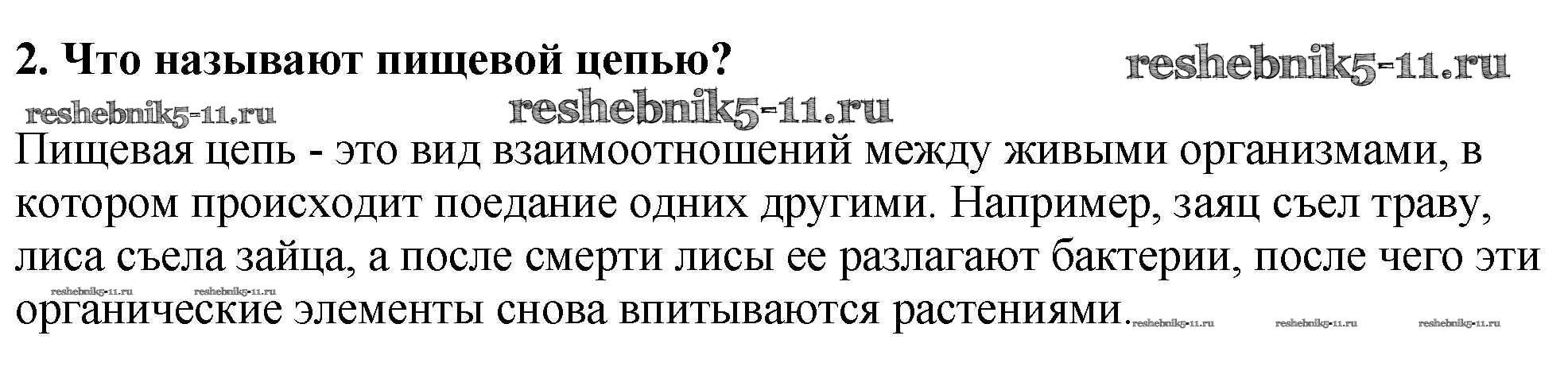 2. Что называют пищевой цепью?

Пищевая цепь - это вид взаимоотношений между живыми организмами, в котором происходит поедание одних другими. Например, заяц съел траву, лиса съела зайца, а после смерти лисы ее разлагают бактерии, после чего эти органические элементы снова впитываются растениями.

reshebnik5-11.ru